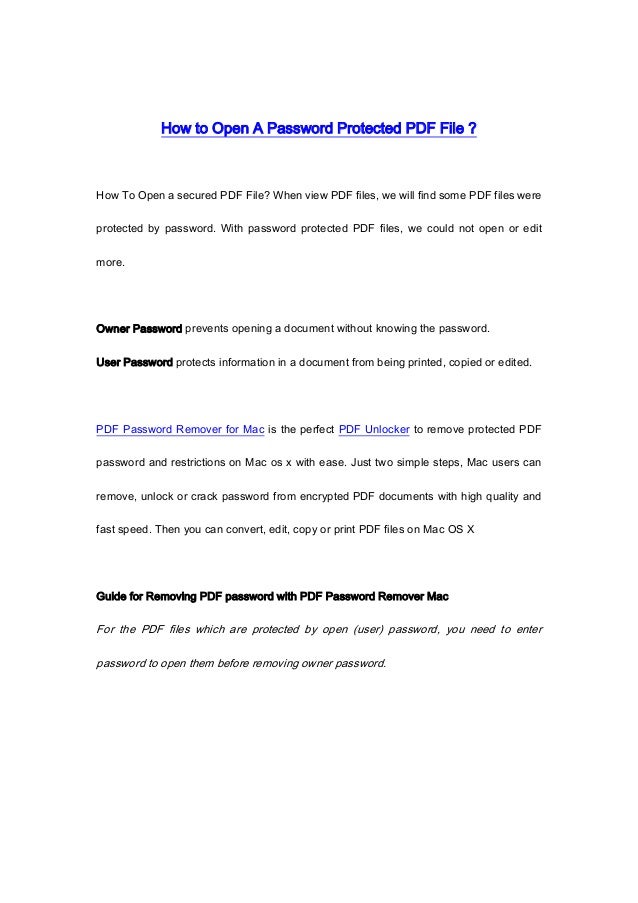 How to Open A Password Protected PDF File ?

How To Open a secured PDF File? When view PDF files, we will find some PDF files were protected by password. With password protected PDF files, we could not open or edit more.

Owner Password prevents opening a document without knowing the password.

User Password protects information in a document from being printed, copied or edited.

PDF Password Remover for Mac is the perfect PDF Unlocker to remove protected PDF password and restrictions on Mac os x with ease. Just two simple steps, Mac users can remove, unlock or crack password from encrypted PDF documents with high quality and fast speed. Then you can convert, edit, copy or print PDF files on Mac OS X

Guide for Removing PDF password with PDF Password Remover Mac

For the PDF files which are protected by open (user) password, you need to enter password to open them before removing owner password.